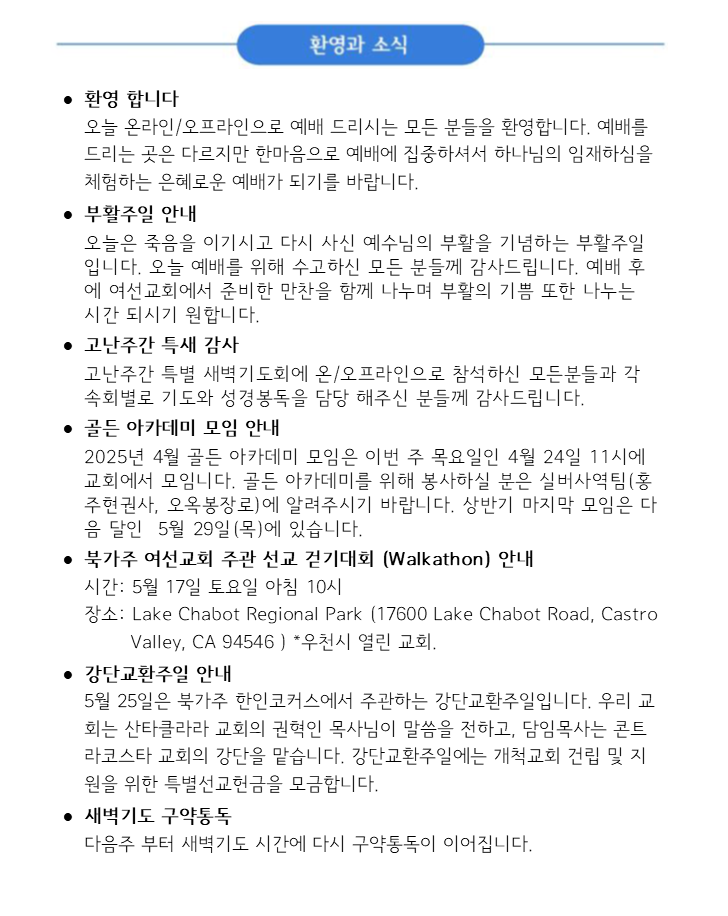 환영과 소식

● 환영 합니다
오늘 온라인/오프라인으로 예배 드리시는 모든 분들을 환영합니다. 예배를 드리는 곳은 다르지만 한마음으로 예배에 집중하셔서 하나님의 임재하심을 체험하는 은혜로운 예배가 되기를 바랍니다.

● 부활주일 안내
오늘은 죽음을 이기시고 다시 사신 예수님의 부활을 기념하는 부활주일입니다. 오늘 예배를 위해 수고하신 모든 분들께 감사드립니다. 예배 후에 여선교회에서 준비한 만찬을 함께 나누며 부활의 기쁨 또한 나누는 시간 되시기 원합니다.

● 고난주간 특새 감사
고난주간 특별 새벽기도회에 온/오프라인으로 참석하신 모든분들과 각 속회별로 기도와 성경봉독을 담당 해주신 분들께 감사드립니다.

● 골든 아카데미 모임 안내
2025년 4월 골든 아카데미 모임은 이번 주 목요일인 4월 24일 11시에 교회에서 모입니다. 골든 아카데미를 위해 봉사하실 분은 실버사역팀(홍주헌권사, 오옥봉장로)에 알려주시기 바랍니다. 상반기 마지막 모임은 다음 달인 5월 29일(목)에 있습니다.

● 북가주 여선교회 주관 선교 걷기대회 (Walkathon) 안내
시간: 5월 17일 토요일 아침 10시
장소: Lake Chabot Regional Park (17600 Lake Chabot Road, Castro Valley, CA 94546 ) *우천시 열린 교회.

● 강단교환주일 안내
5월 25일은 북가주 한인코커스에서 주관하는 강단교환주일입니다. 우리 교회는 산타클라라 교회의 권혁인 목사님이 말씀을 전하고, 담임목사는 콘트라코스타 교회의 강단을 맡습니다. 강단교환주일에는 개척교회 건립 및 지원을 위한 특별선교헌금을 모금합니다.

● 새벽기도 구약통독
다음주 부터 새벽기도 시간에 다시 구약통독이 이어집니다.